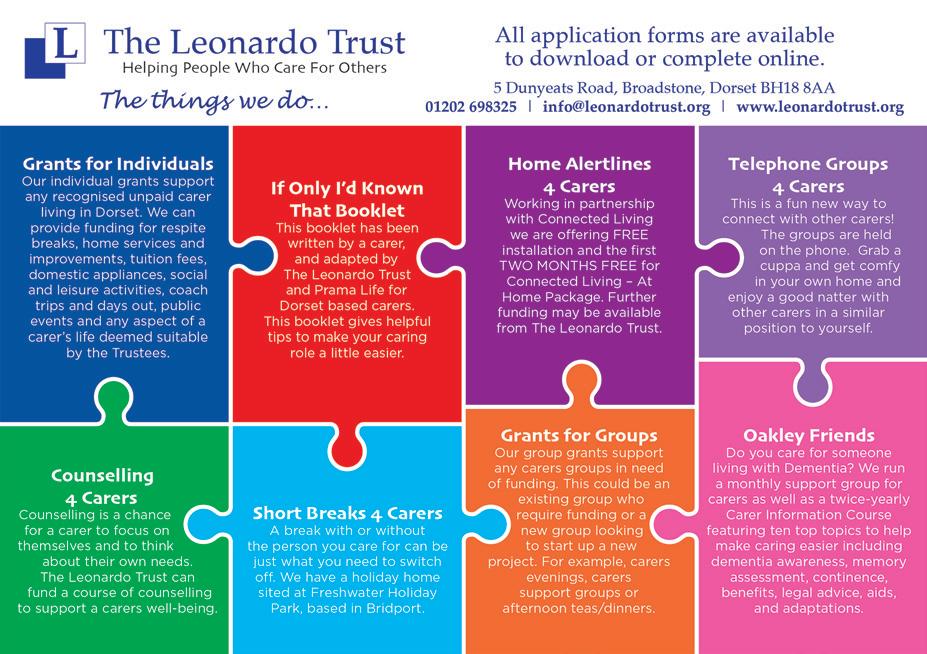 L The Leonardo Trust
Helping People Who Care For Others

The things we do...

All application forms are available to download or complete online.

5 Dunyeats Road, Broadstone, Dorset BH18 8AA
01202 698325 | info@leonardotrust.org | www.leonardotrust.org

Grants for Individuals
Our individual grants support any recognised unpaid carer living in Dorset. We can provide funding for respite breaks, home services and improvements, tuition fees, domestic appliances, social and leisure activities, coach trips and days out, public events and any aspect of a carer's life deemed suitable by the Trustees.

If Only I'd Known That Booklet
This booklet has been written by a carer, and adapted by The Leonardo Trust and Prama Life for Dorset based carers. This booklet gives helpful tips to make your caring role a little easier.

Home Alertlines 4 Carers
Working in partnership with Connected Living we are offering FREE installation and the first TWO MONTHS FREE for Connected Living – At Home Package. Further funding may be available from The Leonardo Trust.

Telephone Groups 4 Carers
This is a fun new way to connect with other carers! The groups are held on the phone. Grab a cuppa and get comfy in your own home and enjoy a good natter with other carers in a similar position to yourself.

Counselling 4 Carers
Counselling is a chance for a carer to focus on themselves and to think about their own needs. The Leonardo Trust can fund a course of counselling to support a carers well-being.

Short Breaks 4 Carers
A break with or without the person you care for can be just what you need to switch off. We have a holiday home sited at Freshwater Holiday Park, based in Bridport.

Grants for Groups
Our group grants support any carers groups in need of funding. This could be an existing group who require funding or a new group looking to start up a new project. For example, carers evenings, carers support groups or afternoon teas/dinners.

Oakley Friends
Do you care for someone living with Dementia? We run a monthly support group for carers as well as a twice-yearly Carer Information Course featuring ten top topics to help make caring easier including dementia awareness, memory assessment, continence, benefits, legal advice, aids, and adaptations.